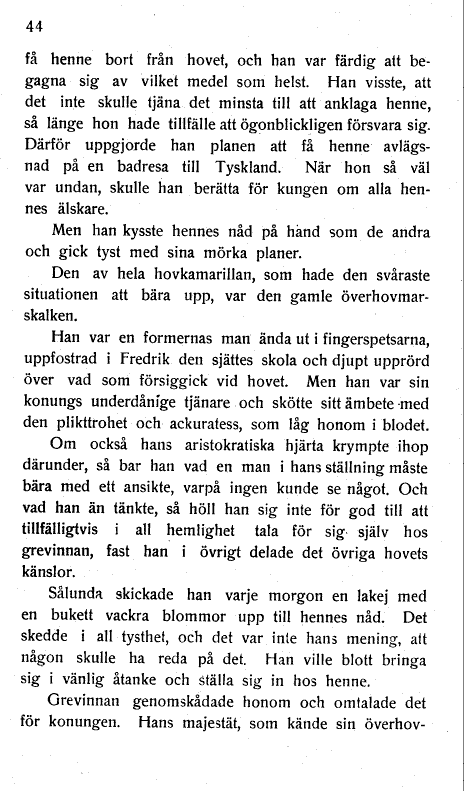 44

få henne bort från hovet, och han var färdig att begagna sig av vilket medel som helst. Han visste, att det inte skulle tjäna det minsta till att anklaga henne, så länge hon hade tillfälle att ögonblickligen försvara sig. Därför uppgjorde han planen att få henne avlägsnad på en badresa till Tyskland. När hon så väl var undan, skulle han berätta för kungen om alla hennes älskare.

Men han kysste hennes nåd på hand som de andra och gick tyst med sina mörka planer.

Den av hela hovkamarillan, som hade den svåraste situationen att bära upp, var den gamle överhovmarskalken.

Han var en formernas man ända ut i fingerspetsarna, uppfostrad i Fredrik den sjättes skola och djupt upprörd över vad som försiggick vid hovet. Men han var sin konungs underdånige tjänare och skötte sitt ämbete med den plikttrohet och ackuratess, som låg honom i blodet.

Om också hans aristokratiska hjärta krympte ihop därunder, så bar han vad en man i hans ställning måste bära med ett ansikte, varpå ingen kunde se något. Och vad han än tänkte, så höll han sig inte för god till att tillfälligtvis i all hemlighet tala för sig själv hos grevinnan, fast han i övrigt delade det övriga hovets känslor.

Sålunda skickade han varje morgon en lakej med en bukett vackra blommor upp till hennes nåd. Det skedde i all tysthet, och det var inte hans mening, att någon skulle ha reda på det. Han ville blott bringa sig i vänlig åtanke och ställa sig in hos henne.

Grevinnan genomskådade honom och omtalade det för konungen. Hans majestät, som kände sin överhov-